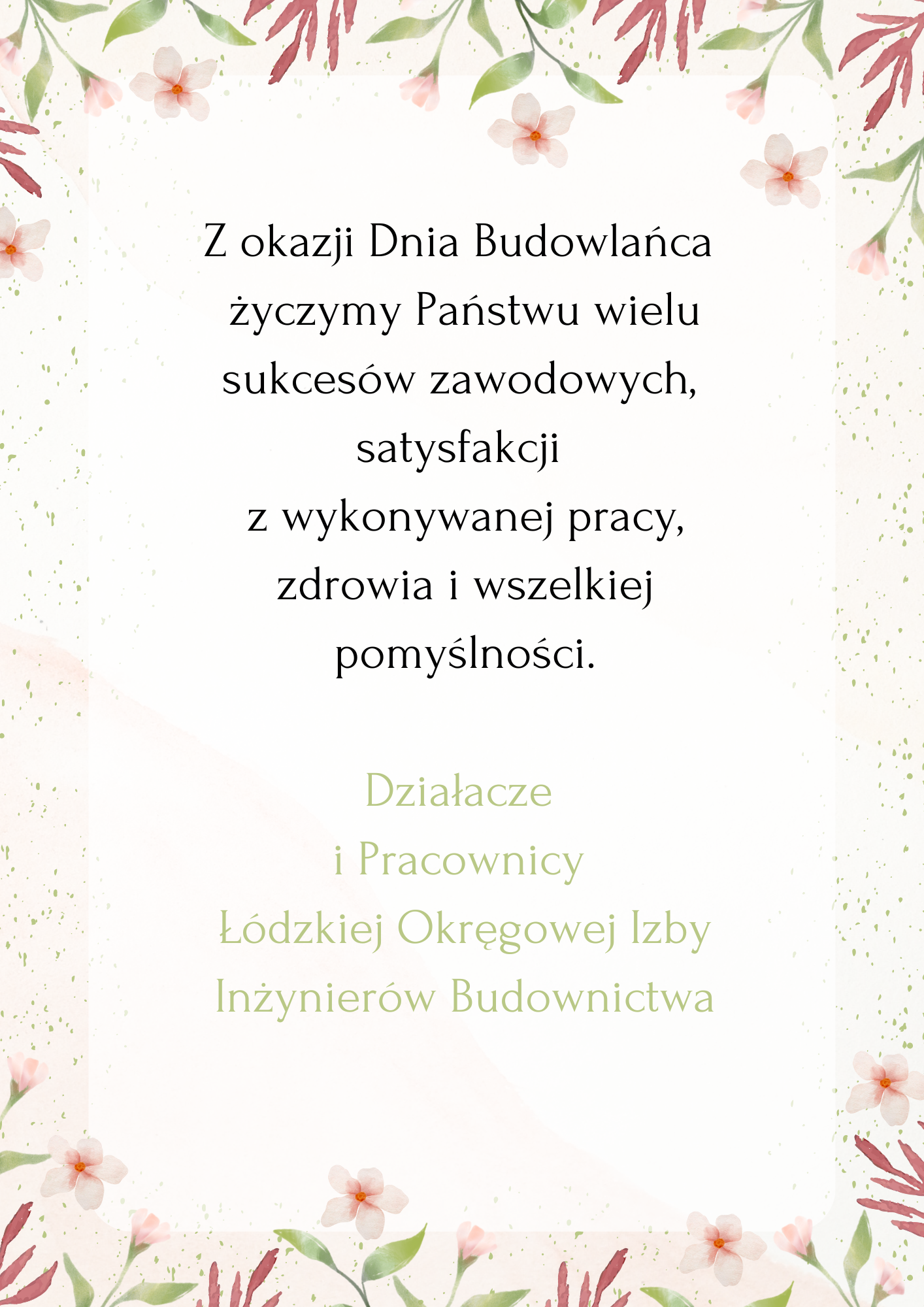 Z okazji Dnia Budowlańca życzymy Państwu wielu sukcesów zawodowych, satysfakcji z wykonywanej pracy, zdrowia i wszelkiej pomyślności.

Działacze
i Pracownicy
Łódzkiej Okręgowej Izby
Inżynierów Budownictwa